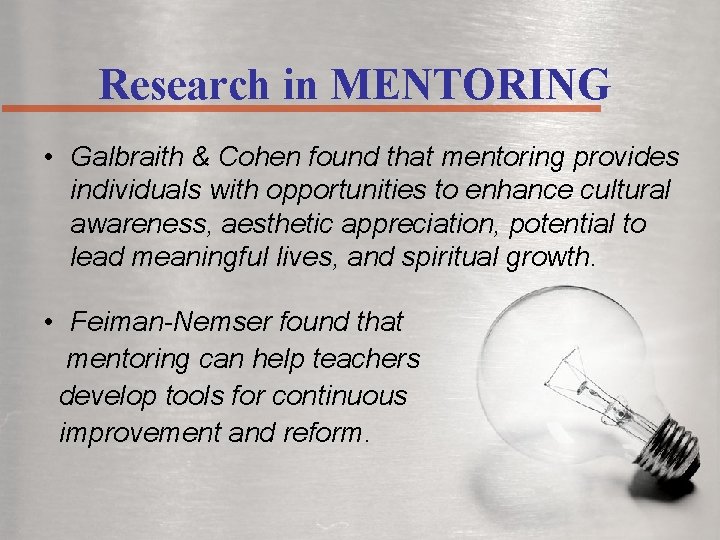 Research in MENTORING

• Galbraith & Cohen found that mentoring provides individuals with opportunities to enhance cultural awareness, aesthetic appreciation, potential to lead meaningful lives, and spiritual growth.

• Feiman-Nemser found that mentoring can help teachers develop tools for continuous improvement and reform.